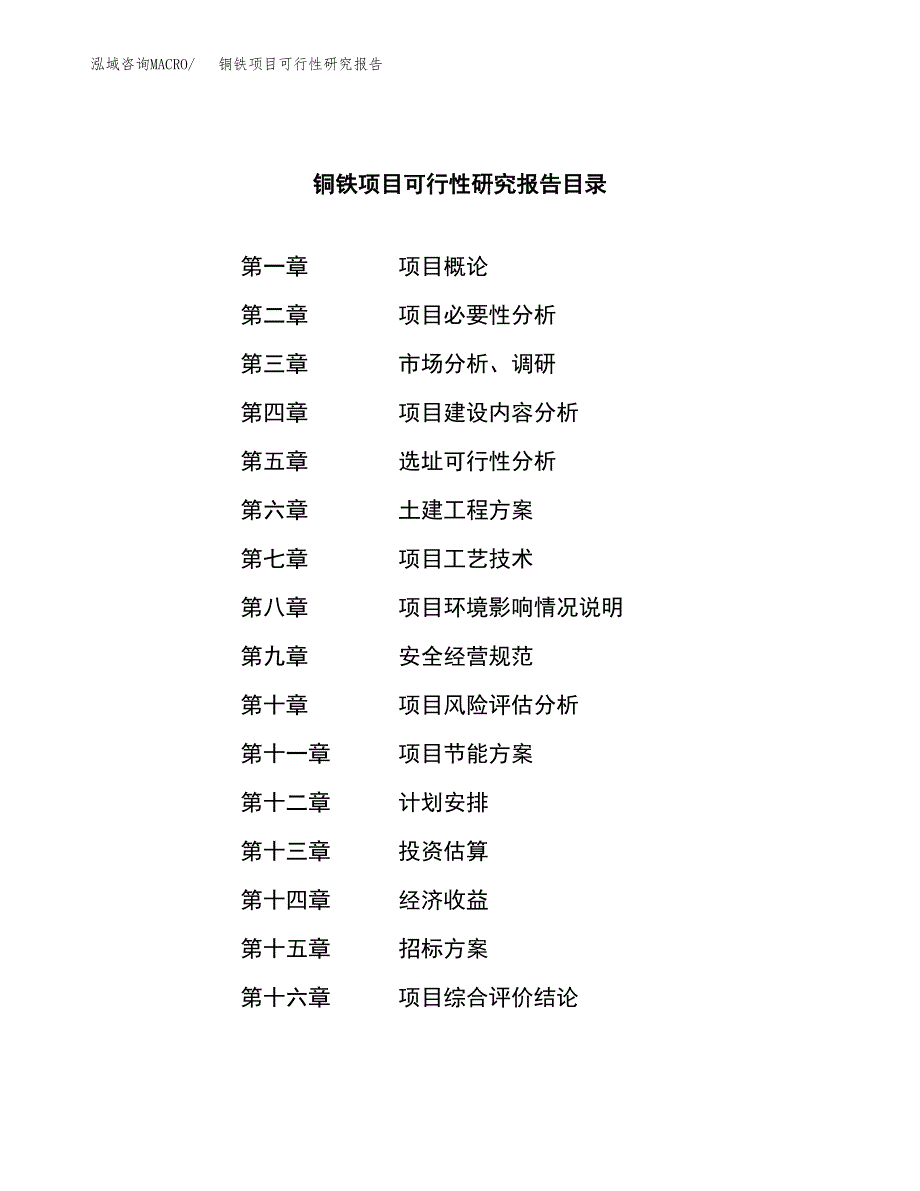 泓域咨询MACRO/ 铜铁项目可行性研究报告

铜铁项目可行性研究报告目录

第一章 项目概论
第二章 项目必要性分析
第三章 市场分析、调研
第四章 项目建设内容分析
第五章 选址可行性分析
第六章 土建工程方案
第七章 项目工艺技术
第八章 项目环境影响情况说明
第九章 安全经营规范
第十章 项目风险评估分析
第十一章 项目节能方案
第十二章 计划安排
第十三章 投资估算
第十四章 经济收益
第十五章 招标方案
第十六章 项目综合评价结论